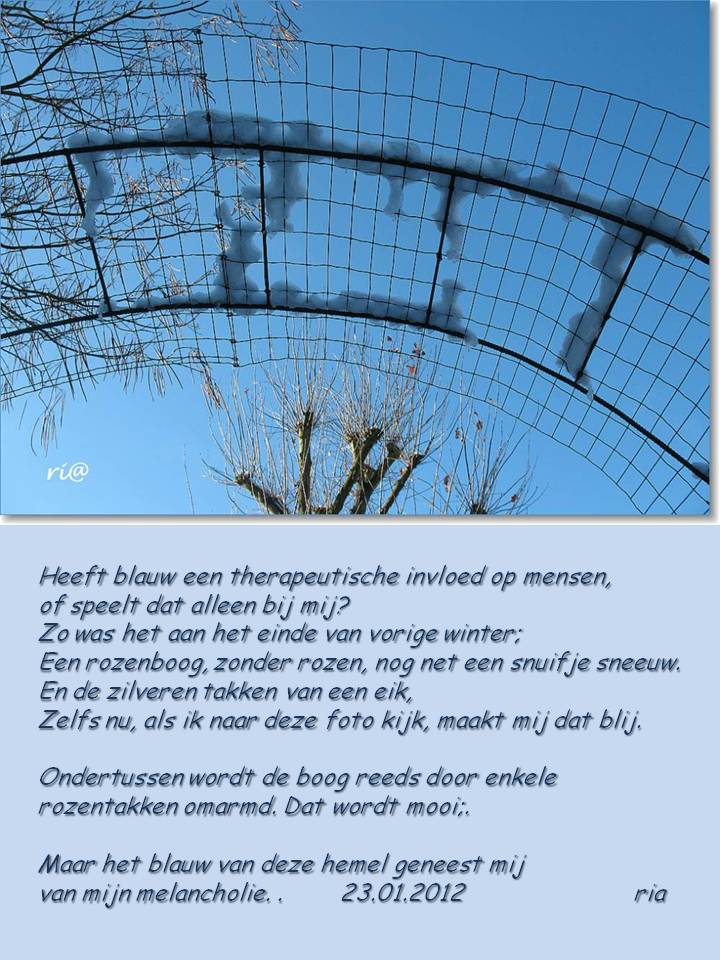 ri@

Heeft blauw een therapeutische invloed op mensen,
of speelt dat alleen bij mij?
Zo was het aan het einde van vorige winter;
Een rozenboog, zonder rozen, nog net een snuifje sneeuw.
En de zilveren takken van een eik,
Zelfs nu, als ik naar deze foto kijk, maakt mij dat blij.

Ondertussen wordt de boog reeds door enkele rozentakken omarmd. Dat wordt mooi;.

Maar het blauw van deze hemel geneest mij
van mijn melancholie. . 23.01.2012 ria